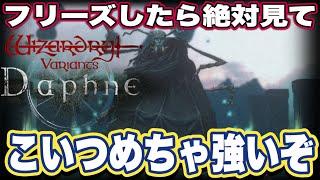 フリーズしたら絶対見て

Wizardry Variants

Daphne

こいつめちゃ強いぞ